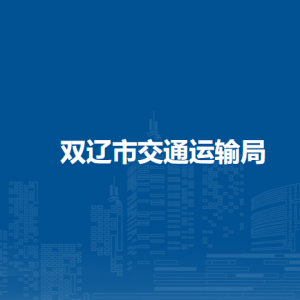 双辽市交通运输局